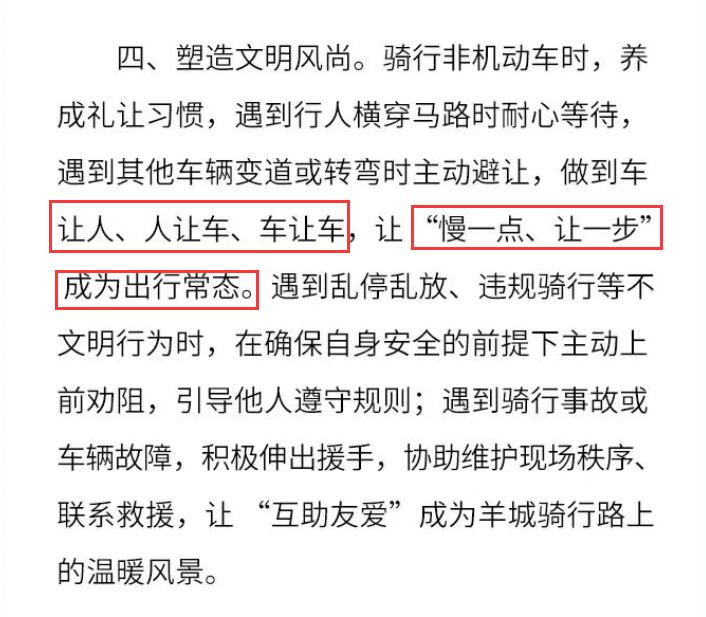 四、塑造文明风尚。骑行非机动车时，养成礼让习惯，遇到行人横穿马路时耐心等待，遇到其他车辆变道或转弯时主动避让，做到车让人、人让车、车让车，让“慢一点、让一步”成为出行常态。遇到乱停乱放、违规骑行等不文明行为时，在确保自身安全的前提下主动上前劝阻，引导他人遵守规则；遇到骑行事故或车辆故障，积极伸出援手，协助维护现场秩序、联系救援，让“互助友爱”成为羊城骑行路上的温暖风景。